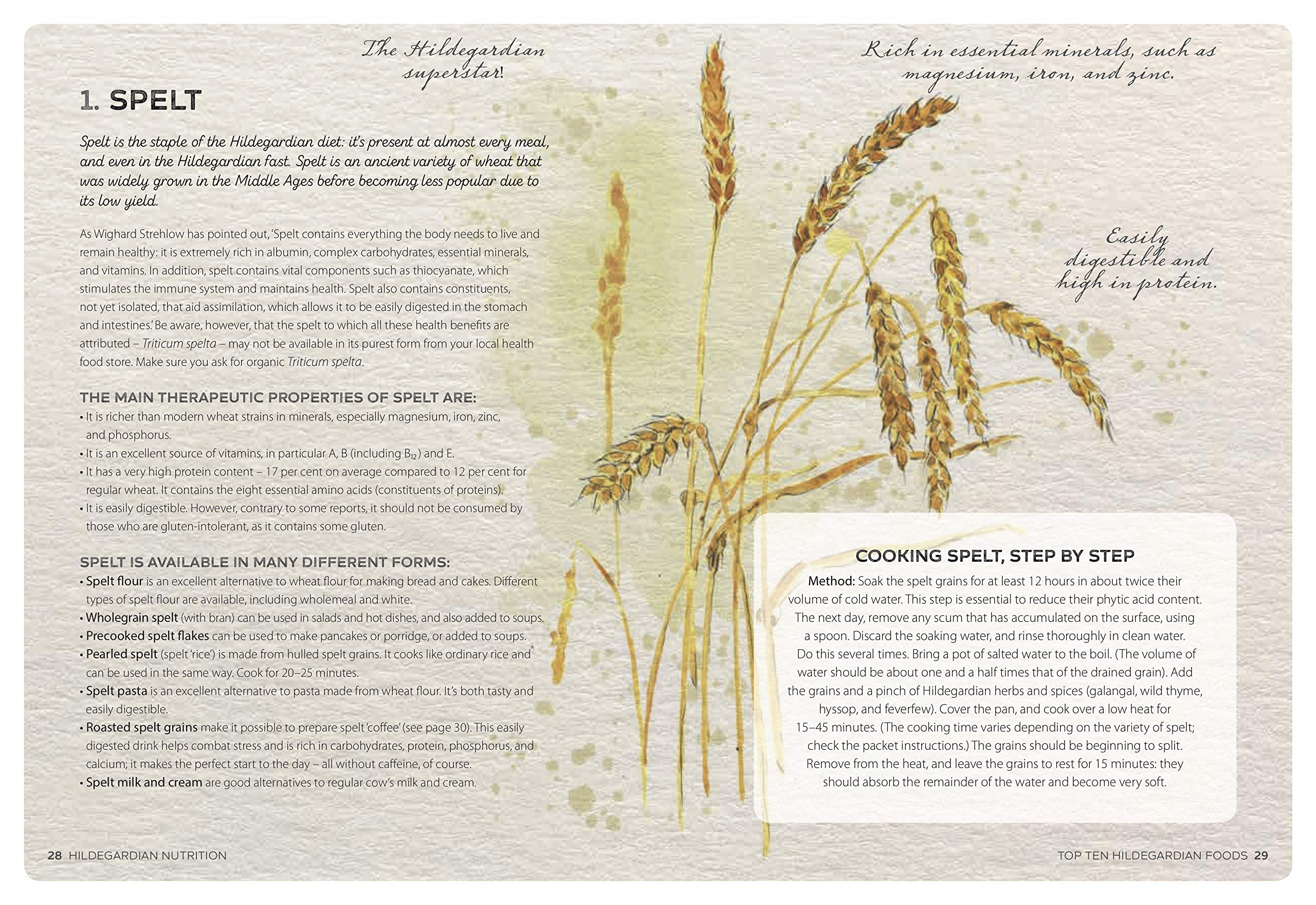 The Hildegardian superstar!

1. SPELT

Spelt is the staple of the Hildegardian diet: it's present at almost every meal, and even in the Hildegardian fast. Spelt is an ancient variety of wheat that was widely grown in the Middle Ages before becoming less popular due to its low yield.

As Wighard Strehlow has pointed out, 'Spelt contains everything the body needs to live and remain healthy: it is extremely rich in albumin, complex carbohydrates, essential minerals, and vitamins. In addition, spelt contains vital components such as thiocyanate, which stimulates the immune system and maintains health. Spelt also contains constituents, not yet isolated, that aid assimilation, which allows it to be easily digested in the stomach and intestines.' Be aware, however, that the spelt to which all these health benefits are attributed – Triticum spelta – may not be available in its purest form from your local health food store. Make sure you ask for organic Triticum spelta.

THE MAIN THERAPEUTIC PROPERTIES OF SPELT ARE:
• It is richer than modern wheat strains in minerals, especially magnesium, iron, zinc, and phosphorus.
• It is an excellent source of vitamins, in particular A, B (including $B_{12}$) and E.
• It has a very high protein content – 17 per cent on average compared to 12 per cent for regular wheat. It contains the eight essential amino acids (constituents of proteins).
• It is easily digestible. However, contrary to some reports, it should not be consumed by those who are gluten-intolerant, as it contains some gluten.

SPELT IS AVAILABLE IN MANY DIFFERENT FORMS:
• Spelt flour is an excellent alternative to wheat flour for making bread and cakes. Different types of spelt flour are available, including wholemeal and white.
• Wholegrain spelt (with bran) can be used in salads and hot dishes, and also added to soups.
• Precooked spelt flakes can be used to make pancakes or porridge, or added to soups.
• Pearled spelt (spelt 'rice') is made from hulled spelt grains. It cooks like ordinary rice and can be used in the same way. Cook for 20–25 minutes.
• Spelt pasta is an excellent alternative to pasta made from wheat flour. It's both tasty and easily digestible.
• Roasted spelt grains make it possible to prepare spelt 'coffee' (see page 30). This easily digested drink helps combat stress and is rich in carbohydrates, protein, phosphorus, and calcium; it makes the perfect start to the day – all without caffeine, of course.
• Spelt milk and cream are good alternatives to regular cow's milk and cream.

28 HILDEGARDIAN NUTRITION

Rich in essential minerals, such as magnesium, iron, and zinc.

Easily digestible and high in protein.

COOKING SPELT, STEP BY STEP
Method: Soak the spelt grains for at least 12 hours in about twice their volume of cold water. This step is essential to reduce their phytic acid content. The next day, remove any scum that has accumulated on the surface, using a spoon. Discard the soaking water, and rinse thoroughly in clean water. Do this several times. Bring a pot of salted water to the boil. (The volume of water should be about one and a half times that of the drained grain). Add the grains and a pinch of Hildegardian herbs and spices (galangal, wild thyme, hyssop, and feverfew). Cover the pan, and cook over a low heat for 15–45 minutes. (The cooking time varies depending on the variety of spelt; check the packet instructions.) The grains should be beginning to split. Remove from the heat, and leave the grains to rest for 15 minutes: they should absorb the remainder of the water and become very soft.

TOP TEN HILDEGARDIAN FOODS 29